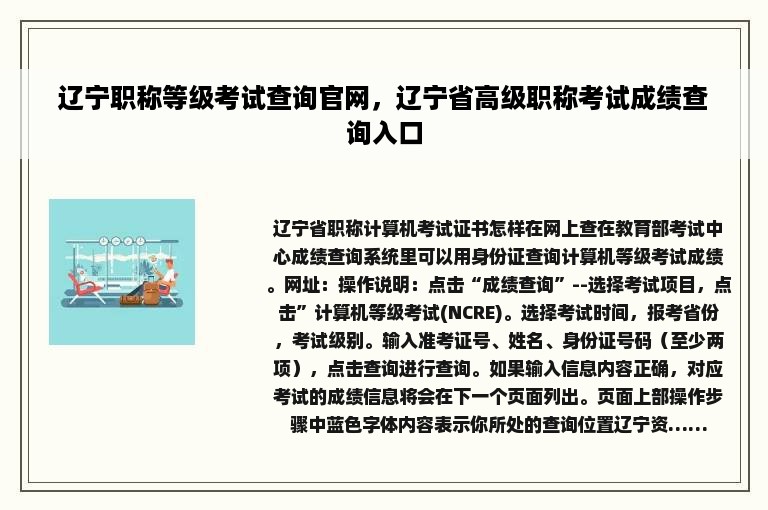 辽宁职称等级考试查询官网，辽宁省高级职称考试成绩查询入口

辽宁省职称计算机考试证书怎样在网上查在教育部考试中心成绩查询系统里可以用身份证查询计算机等级考试成绩。网址：操作说明：点击“成绩查询”--选择考试项目，点击”计算机等级考试(NCRE)。选择考试时间，报考省份，考试级别。输入准考证号、姓名、身份证号码（至少两项），点击查询进行查询。如果输入信息内容正确，对应考试的成绩信息将会在下一个页面列出。页面上部操作步骤中蓝色字体内容表示你所处的查询位置辽宁资......